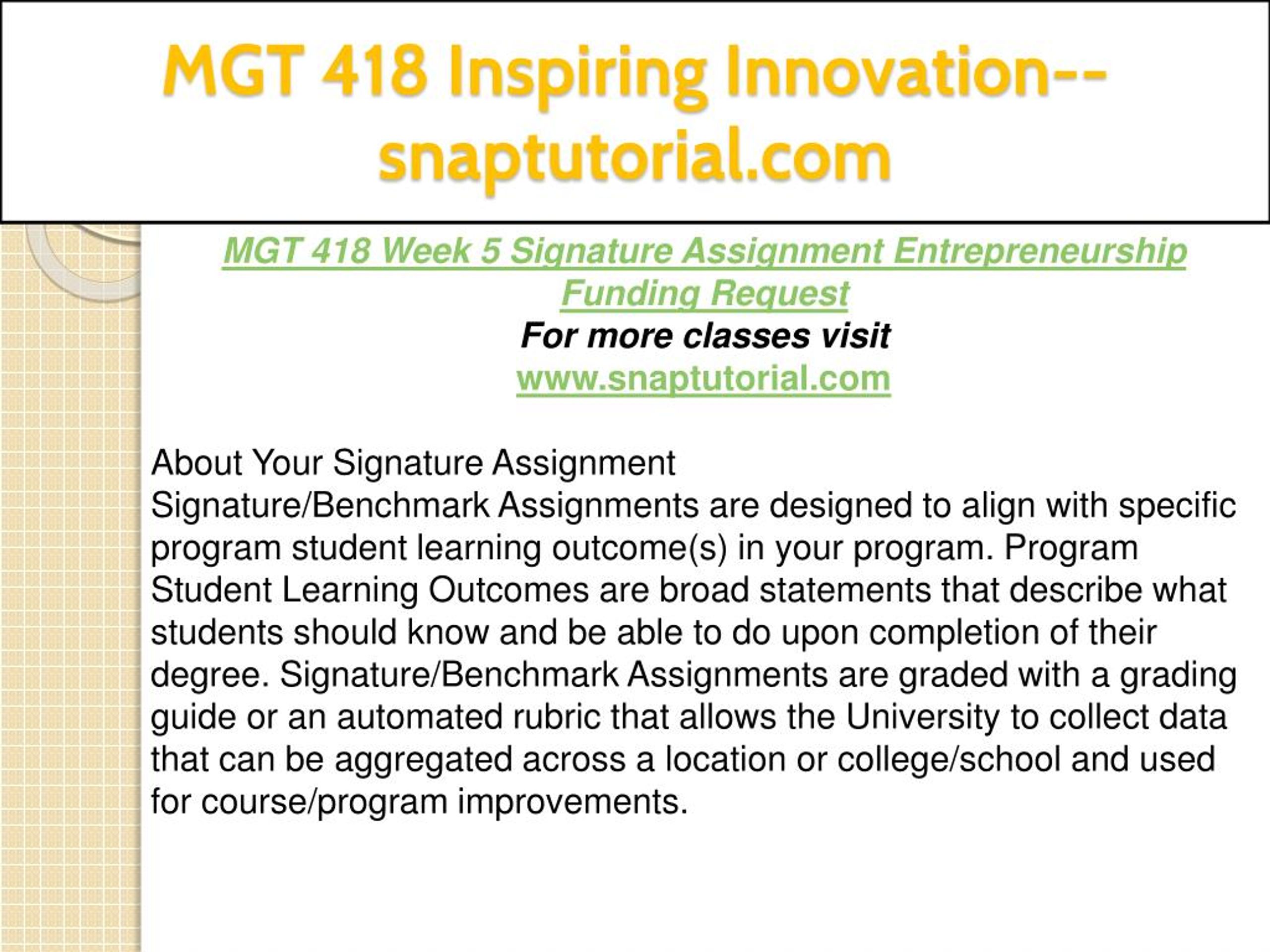 MGT 418 Inspiring Innovation--snaptutorial.com

MGT 418 Week 5 Signature Assignment Entrepreneurship Funding Request
For more classes visit
www.snaptutorial.com

About Your Signature Assignment
Signature/Benchmark Assignments are designed to align with specific program student learning outcome(s) in your program. Program Student Learning Outcomes are broad statements that describe what students should know and be able to do upon completion of their degree. Signature/Benchmark Assignments are graded with a grading guide or an automated rubric that allows the University to collect data that can be aggregated across a location or college/school and used for course/program improvements.